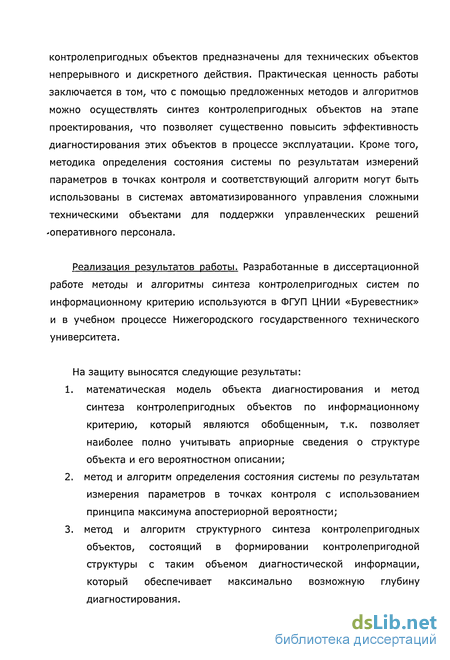 контролепригодных объектов предназначены для технических объектов непрерывного и дискретного действия. Практическая ценность работы заключается в том, что с помощью предложенных методов и алгоритмов можно осуществлять синтез контролепригодных объектов на этапе проектирования, что позволяет существенно повысить эффективность диагностирования этих объектов в процессе эксплуатации. Кроме того, методика определения состояния системы по результатам измерений параметров в точках контроля и соответствующий алгоритм могут быть использованы в системах автоматизированного управления сложными техническими объектами для поддержки управленческих решений оперативного персонала.

Реализация результатов работы. Разработанные в диссертационной работе методы и алгоритмы синтеза контролепригодных систем по информационному критерию используются в ФГУП ЦНИИ «Буревестник» и в учебном процессе Нижегородского государственного технического университета.

На защиту выносятся следующие результаты:

1. математическая модель объекта диагностирования и метод синтеза контролепригодных объектов по информационному критерию, который являются обобщенным, т.к. позволяет наиболее полно учитывать априорные сведения о структуре объекта и его вероятностном описании;
2. метод и алгоритм определения состояния системы по результатам измерения параметров в точках контроля с использованием принципа максимума апостериорной вероятности;
3. метод и алгоритм структурного синтеза контролепригодных объектов, состоящий в формировании контролепригодной структуры с таким объемом диагностической информации, который обеспечивает максимально возможную глубину диагностирования.

dsLib.net
библиотека диссертаций